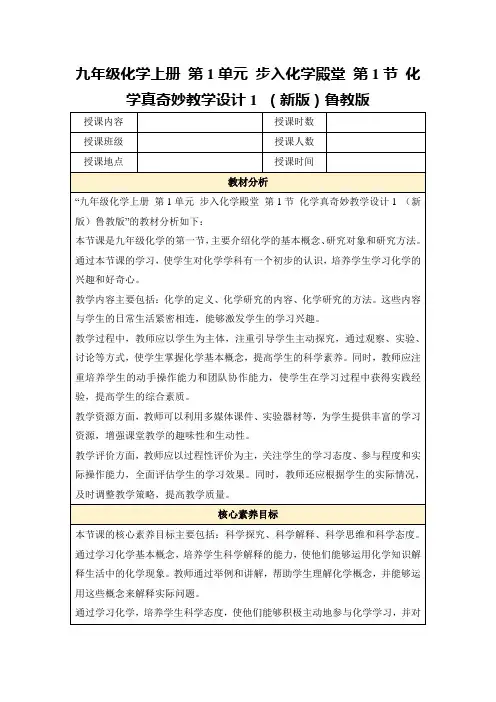 九年级化学上册 第1单元 步入化学殿堂 第1节 化学真奇妙教学设计1 （新版）鲁教版

| 授课内容 |  | 授课时数 |  |
|---|---|---|---|
| 授课班级 |  | 授课人数 |  |
| 授课地点 |  | 授课时间 |  |

教材分析

“九年级化学上册 第1单元 步入化学殿堂 第1节 化学真奇妙教学设计1 （新版）鲁教版”的教材分析如下：

本节课是九年级化学的第一节，主要介绍化学的基本概念、研究对象和研究方法。通过本节课的学习，使学生对化学学科有一个初步的认识，培养学生学习化学的兴趣和好奇心。

教学内容主要包括：化学的定义、化学研究的内容、化学研究的方法。这些内容与学生的日常生活紧密相连，能够激发学生的学习兴趣。

教学过程中，教师应以学生为主体，注重引导学生主动探究，通过观察、实验、讨论等方式，使学生掌握化学基本概念，提高学生的科学素养。同时，教师应注重培养学生的动手操作能力和团队协作能力，使学生在学习过程中获得实践经验，提高学生的综合素质。

教学资源方面，教师可以利用多媒体课件、实验器材等，为学生提供丰富的学习资源，增强课堂教学的趣味性和生动性。

教学评价方面，教师应以过程性评价为主，关注学生的学习态度、参与程度和实际操作能力，全面评估学生的学习效果。同时，教师还应根据学生的实际情况，及时调整教学策略，提高教学质量。

核心素养目标

本节课的核心素养目标主要包括：科学探究、科学解释、科学思维和科学态度。

通过学习化学基本概念，培养学生科学解释的能力，使他们能够运用化学知识解释生活中的化学现象。教师通过举例和讲解，帮助学生理解化学概念，并能够运用这些概念来解释实际问题。

通过学习化学，培养学生科学态度，使他们能够积极主动地参与化学学习，并对